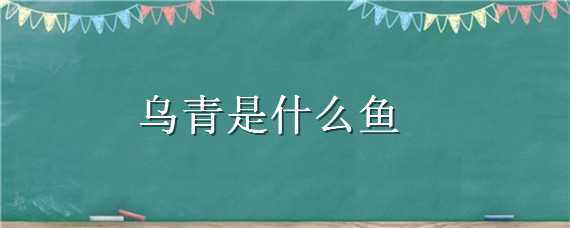 乌青是什么鱼